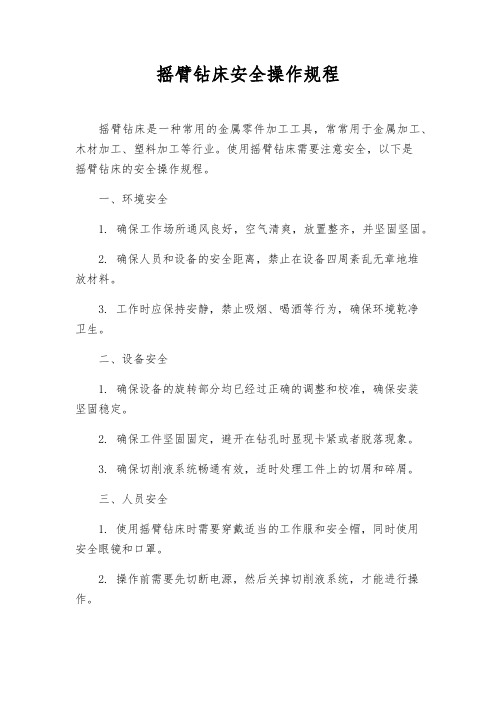 摇臂钻床安全操作规程

摇臂钻床是一种常用的金属零件加工工具，常常用于金属加工、木材加工、塑料加工等行业。使用摇臂钻床需要注意安全，以下是摇臂钻床的安全操作规程。

一、环境安全

1. 确保工作场所通风良好，空气清爽，放置整齐，并坚固坚固。

2. 确保人员和设备的安全距离，禁止在设备四周紊乱无章地堆放材料。

3. 工作时应保持安静，禁止吸烟、喝酒等行为，确保环境乾净卫生。

二、设备安全

1. 确保设备的旋转部分均已经过正确的调整和校准，确保安装坚固稳定。

2. 确保工件坚固固定，避开在钻孔时显现卡紧或者脱落现象。

3. 确保切削液系统畅通有效，适时处理工件上的切屑和碎屑。

三、人员安全

1. 使用摇臂钻床时需要穿戴适当的工作服和安全帽，同时使用安全眼镜和口罩。

2. 操作前需要先切断电源，然后关掉切削液系统，才能进行操作。